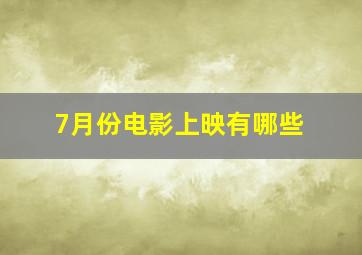 7月份电影上映有哪些